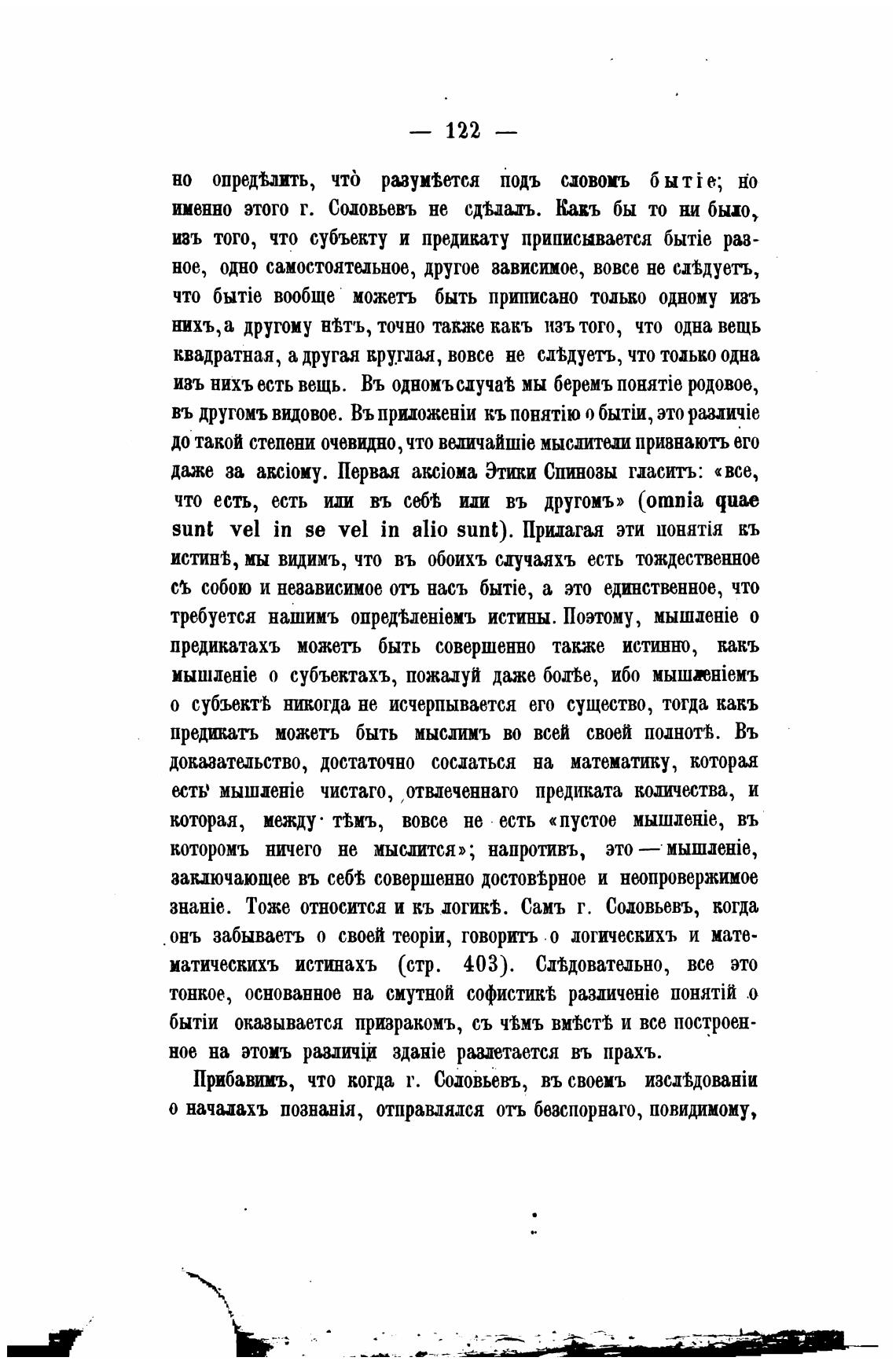 — 122 —

но опредѣлить, что̀ разумѣется подъ словомъ бытіе; но именно этого г. Соловьевъ не сдѣлалъ. Какъ бы то ни было, изъ того, что субъекту и предикату приписывается бытіе разное, одно самостоятельное, другое зависимое, вовсе не слѣдуетъ, что бытіе вообще можетъ быть приписано только одному изъ нихъ, а другому нѣтъ, точно также какъ изъ того, что одна вещь квадратная, а другая круглая, вовсе не слѣдуетъ, что только одна изъ нихъ есть вещь. Въ одномъ случаѣ мы беремъ понятіе родовое, въ другомъ видовое. Въ приложеніи къ понятію о бытіи, это различіе до такой степени очевидно, что величайшіе мыслители признаютъ его даже за аксіому. Первая аксіома Этики Спинозы гласитъ: «все, что есть, есть или въ себѣ или въ другомъ» (omnia quae sunt vel in se vel in alio sunt). Прилагая эти понятія къ истинѣ, мы видимъ, что въ обоихъ случаяхъ есть тождественное съ собою и независимое отъ насъ бытіе, а это единственное, что требуется нашимъ опредѣленіемъ истины. Поэтому, мышленіе о предикатахъ можетъ быть совершенно также истинно, какъ мышленіе о субъектахъ, пожалуй даже болѣе, ибо мышленіемъ о субъектѣ никогда не исчерпывается его существо, тогда какъ предикатъ можетъ быть мыслимъ во всей своей полнотѣ. Въ доказательство, достаточно сослаться на математику, которая есть мышленіе чистаго, отвлеченнаго предиката количества, и которая, между тѣмъ, вовсе не есть «пустое мышленіе, въ которомъ ничего не мыслится»; напротивъ, это — мышленіе, заключающее въ себѣ совершенно достовѣрное и неопровержимое знаніе. Тоже относится и къ логикѣ. Самъ г. Соловьевъ, когда онъ забываетъ о своей теоріи, говоритъ о логическихъ и математическихъ истинахъ (стр. 403). Слѣдовательно, все это тонкое, основанное на смутной софистикѣ различеніе понятій о бытіи оказывается призракомъ, съ чѣмъ вмѣстѣ и все построенное на этомъ различіи зданіе разлетается въ прахъ.

Прибавимъ, что когда г. Соловьевъ, въ своемъ изслѣдованіи о началахъ познанія, отправлялся отъ безспорнаго, повидимому,